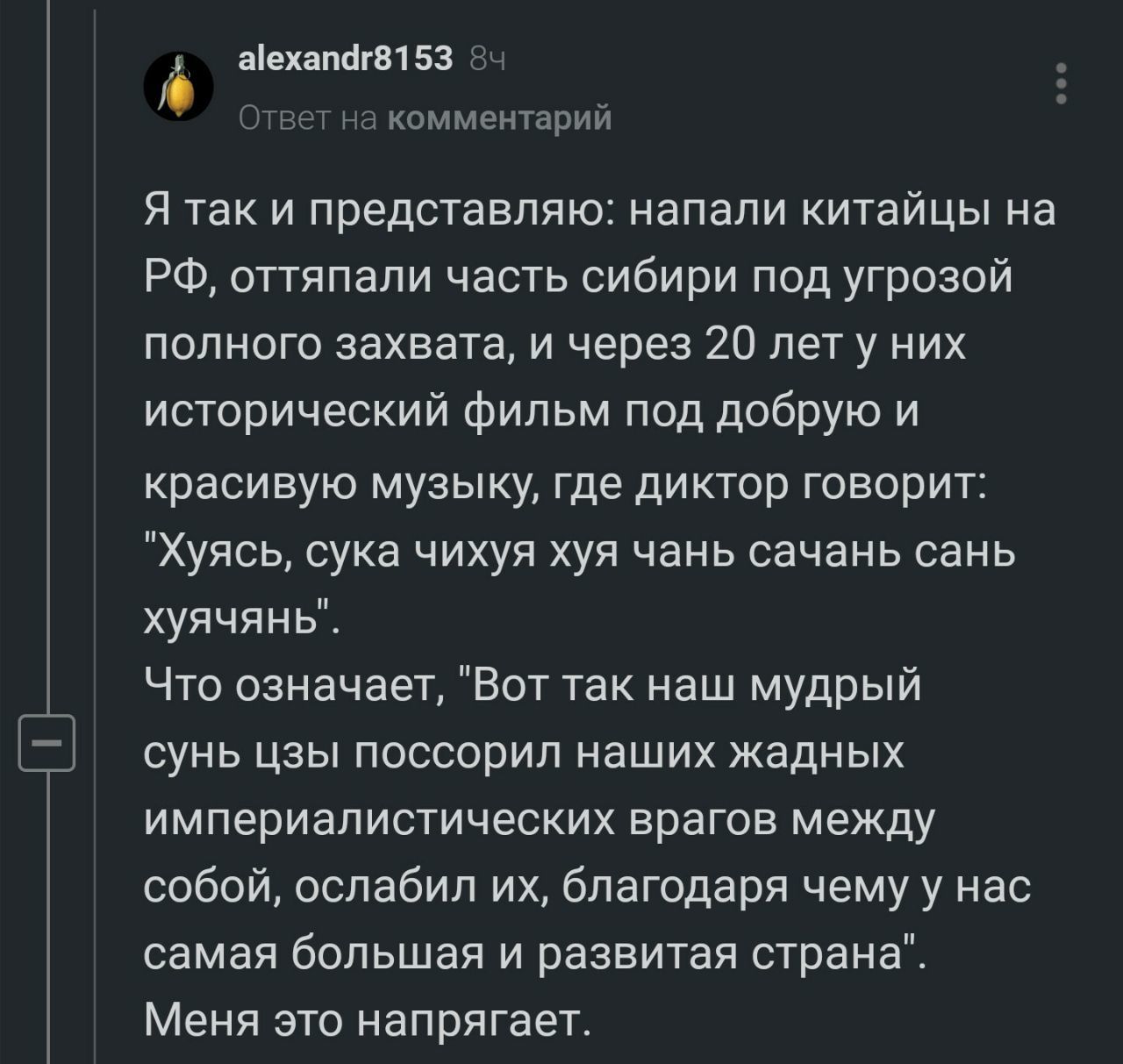 alexandr8153 8ч
Ответ на комментарий

Я так и представляю: напали китайцы на РФ, оттяпали часть сибири под угрозой полного захвата, и через 20 лет у них исторический фильм под добрую и красивую музыку, где диктор говорит: "Хуясь, сука чихуя хуя чань сачань сань хуячянь".
Что означает, "Вот так наш мудрый сунь цзы поссорил наших жадных империалистических врагов между собой, ослабил их, благодаря чему у нас самая большая и развитая страна".
Меня это напрягает.